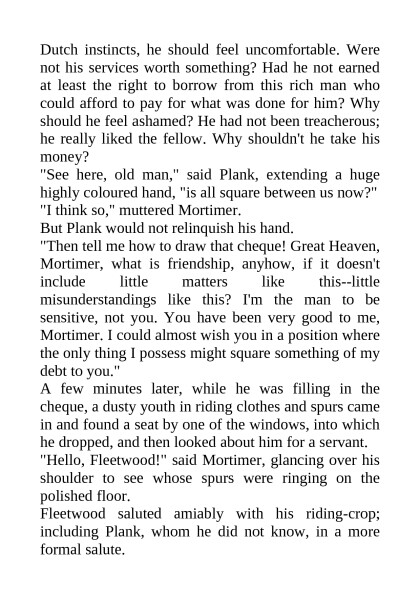 Dutch instincts, he should feel uncomfortable. Were not his services worth something? Had he not earned at least the right to borrow from this rich man who could afford to pay for what was done for him? Why should he feel ashamed? He had not been treacherous; he really liked the fellow. Why shouldn't he take his money?

"See here, old man," said Plank, extending a huge highly coloured hand, "is all square between us now?"

"I think so," muttered Mortimer.

But Plank would not relinquish his hand.

"Then tell me how to draw that cheque! Great Heaven, Mortimer, what is friendship, anyhow, if it doesn't include little matters like this--little misunderstandings like this? I'm the man to be sensitive, not you. You have been very good to me, Mortimer. I could almost wish you in a position where the only thing I possess might square something of my debt to you."

A few minutes later, while he was filling in the cheque, a dusty youth in riding clothes and spurs came in and found a seat by one of the windows, into which he dropped, and then looked about him for a servant.

"Hello, Fleetwood!" said Mortimer, glancing over his shoulder to see whose spurs were ringing on the polished floor.

Fleetwood saluted amiably with his riding-crop; including Plank, whom he did not know, in a more formal salute.